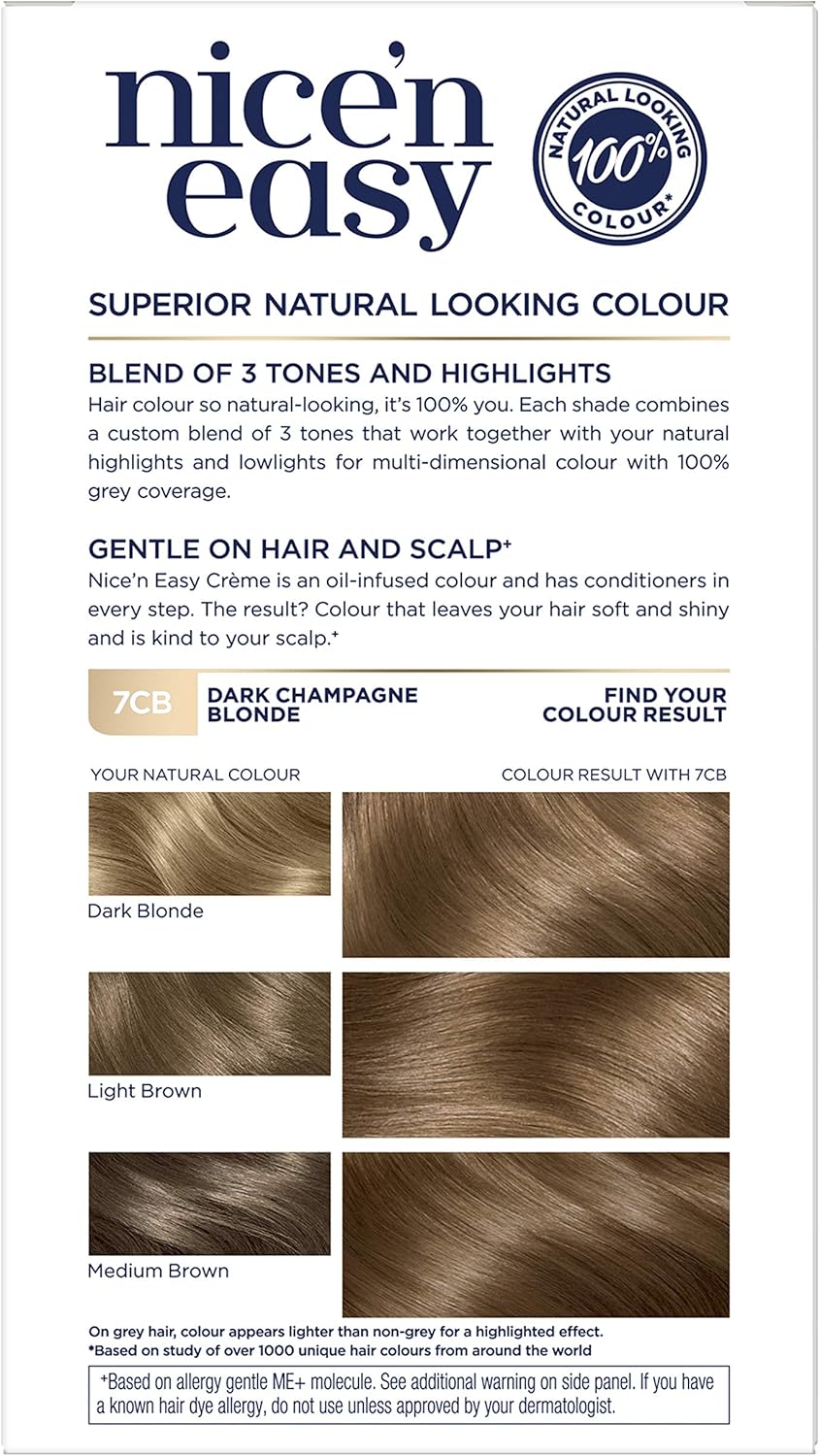 nice'n easy

NATURAL LOOKING 100% COLOUR*

SUPERIOR NATURAL LOOKING COLOUR

BLEND OF 3 TONES AND HIGHLIGHTS
Hair colour so natural-looking, it's 100% you. Each shade combines a custom blend of 3 tones that work together with your natural highlights and lowlights for multi-dimensional colour with 100% grey coverage.

GENTLE ON HAIR AND SCALP⁺
Nice'n Easy Crème is an oil-infused colour and has conditioners in every step. The result? Colour that leaves your hair soft and shiny and is kind to your scalp.⁺

7CB DARK CHAMPAGNE BLONDE

FIND YOUR COLOUR RESULT

YOUR NATURAL COLOUR

COLOUR RESULT WITH 7CB

Dark Blonde

Light Brown

Medium Brown

On grey hair, colour appears lighter than non-grey for a highlighted effect.
*Based on study of over 1000 unique hair colours from around the world

⁺Based on allergy gentle ME+ molecule. See additional warning on side panel. If you have a known hair dye allergy, do not use unless approved by your dermatologist.